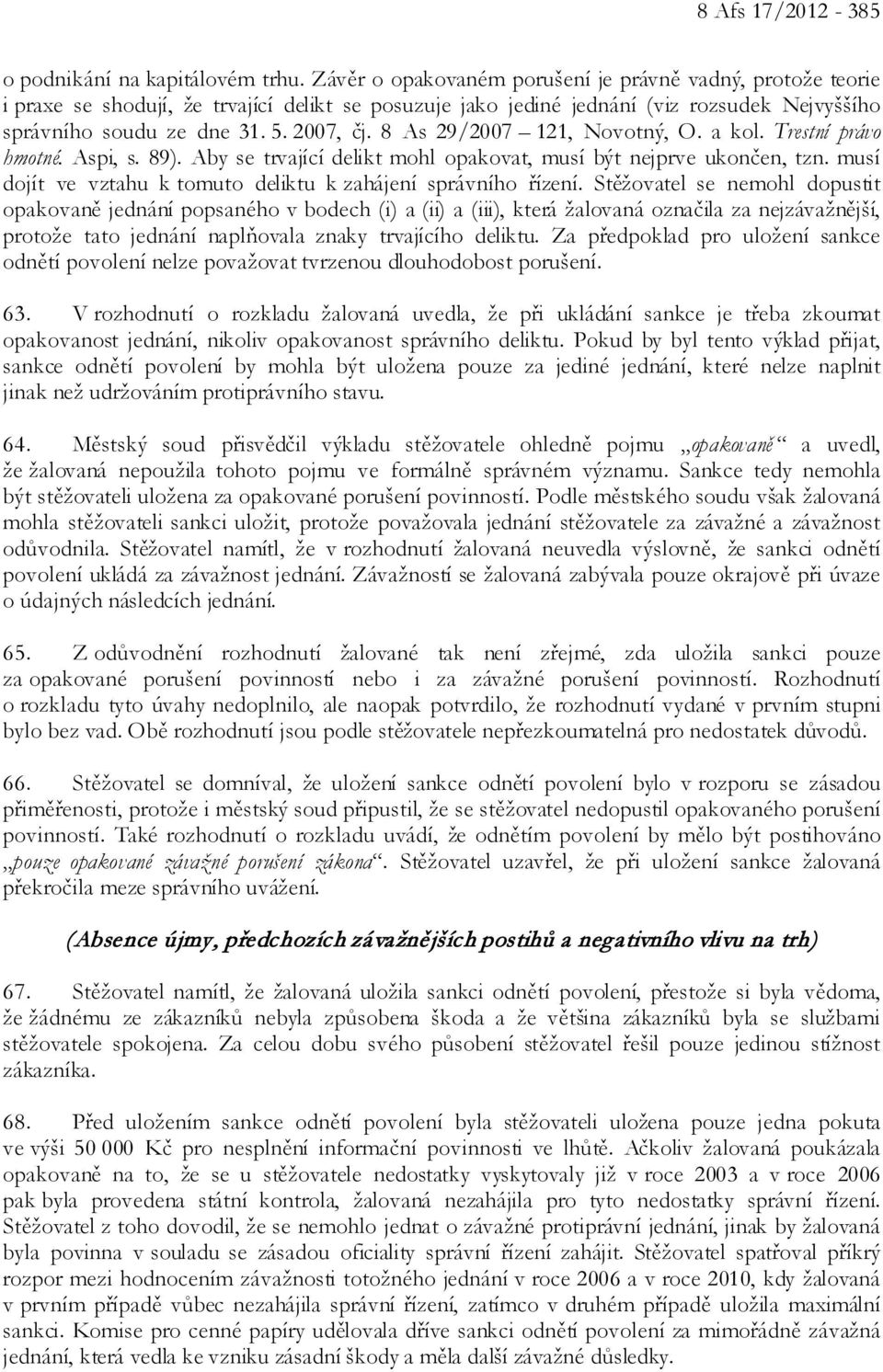 8 Afs 17/2012 - 385

o podnikání na kapitálovém trhu. Závěr o opakovaném porušení je právně vadný, protože teorie i praxe se shodují, že trvající delikt se posuzuje jako jediné jednání (viz rozsudek Nejvyššího správního soudu ze dne 31. 5. 2007, čj. 8 As 29/2007 – 121, Novotný, O. a kol. Trestní právo hmotné. Aspi, s. 89). Aby se trvající delikt mohl opakovat, musí být nejprve ukončen, tzn. musí dojít ve vztahu k tomuto deliktu k zahájení správního řízení. Stěžovatel se nemohl dopustit opakovaně jednání popsaného v bodech (i) a (ii) a (iii), která žalovaná označila za nejzávažnější, protože tato jednání naplňovala znaky trvajícího deliktu. Za předpoklad pro uložení sankce odnětí povolení nelze považovat tvrzenou dlouhodobost porušení.

63. V rozhodnutí o rozkladu žalovaná uvedla, že při ukládání sankce je třeba zkoumat opakovanost jednání, nikoliv opakovanost správního deliktu. Pokud by byl tento výklad přijat, sankce odnětí povolení by mohla být uložena pouze za jediné jednání, které nelze naplnit jinak než udržováním protiprávního stavu.

64. Městský soud přisvědčil výkladu stěžovatele ohledně pojmu „opakovaně“ a uvedl, že žalovaná nepoužila tohoto pojmu ve formálně správném významu. Sankce tedy nemohla být stěžovateli uložena za opakované porušení povinností. Podle městského soudu však žalovaná mohla stěžovateli sankci uložit, protože považovala jednání stěžovatele za závažné a závažnost odůvodnila. Stěžovatel namítl, že v rozhodnutí žalovaná neuvedla výslovně, že sankci odnětí povolení ukládá za závažnost jednání. Závažností se žalovaná zabývala pouze okrajově při úvaze o údajných následcích jednání.

65. Z odůvodnění rozhodnutí žalované tak není zřejmé, zda uložila sankci pouze za opakované porušení povinností nebo i za závažné porušení povinností. Rozhodnutí o rozkladu tyto úvahy nedoplnilo, ale naopak potvrdilo, že rozhodnutí vydané v prvním stupni bylo bez vad. Obě rozhodnutí jsou podle stěžovatele nepřezkoumatelná pro nedostatek důvodů.

66. Stěžovatel se domníval, že uložení sankce odnětí povolení bylo v rozporu se zásadou přiměřenosti, protože i městský soud připustil, že se stěžovatel nedopustil opakovaného porušení povinností. Také rozhodnutí o rozkladu uvádí, že odnětím povolení by mělo být postihováno „pouze opakované závažné porušení zákona“. Stěžovatel uzavřel, že při uložení sankce žalovaná překročila meze správního uvážení.

(Absence újmy, předchozích závažnějších postihů a negativního vlivu na trh)

67. Stěžovatel namítl, že žalovaná uložila sankci odnětí povolení, přestože si byla vědoma, že žádnému ze zákazníků nebyla způsobena škoda a že většina zákazníků byla se službami stěžovatele spokojena. Za celou dobu svého působení stěžovatel řešil pouze jedinou stížnost zákazníka.

68. Před uložením sankce odnětí povolení byla stěžovateli uložena pouze jedna pokuta ve výši 50 000 Kč pro nesplnění informační povinnosti ve lhůtě. Ačkoliv žalovaná poukázala opakovaně na to, že se u stěžovatele nedostatky vyskytovaly již v roce 2003 a v roce 2006 pak byla provedena státní kontrola, žalovaná nezahájila pro tyto nedostatky správní řízení. Stěžovatel z toho dovodil, že se nemohlo jednat o závažné protiprávní jednání, jinak by žalovaná byla povinna v souladu se zásadou oficiality správní řízení zahájit. Stěžovatel spatřoval příkrý rozpor mezi hodnocením závažnosti totožného jednání v roce 2006 a v roce 2010, kdy žalovaná v prvním případě vůbec nezahájila správní řízení, zatímco v druhém případě uložila maximální sankci. Komise pro cenné papíry udělovala dříve sankci odnětí povolení za mimořádně závažná jednání, která vedla ke vzniku zásadní škody a měla další závažné důsledky.